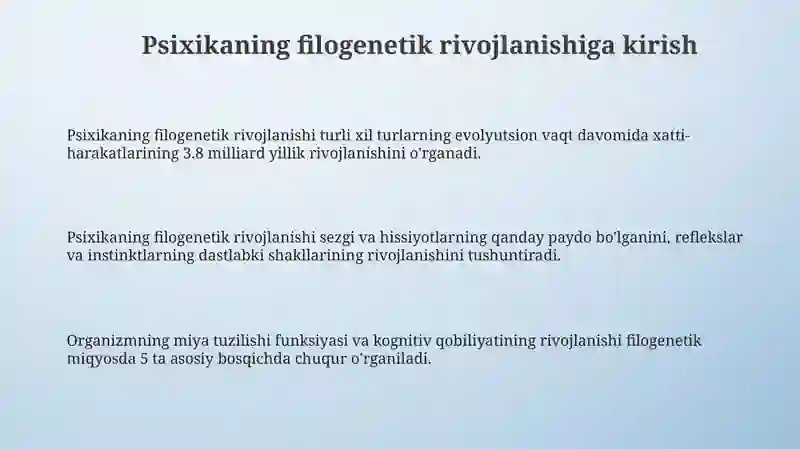 Psixikaning filogenetik rivojlanishiga kirish

Psixikaning filogenetik rivojlanishi turli xil turlarning evolyutsion vaqt davomida xatti-harakatlarining 3.8 milliard yillik rivojlanishini o'rganadi.

Psixikaning filogenetik rivojlanishi sezgi va hissiyotlarning qanday paydo bo'lganini, reflekslar va instinktlarning dastlabki shakllarining rivojlanishini tushuntiradi.

Organizmning miya tuzilishi funksiyasi va kognitiv qobiliyatining rivojlanishi filogenetik miqyosda 5 ta asosiy bosqichda chuqur o'rganiladi.